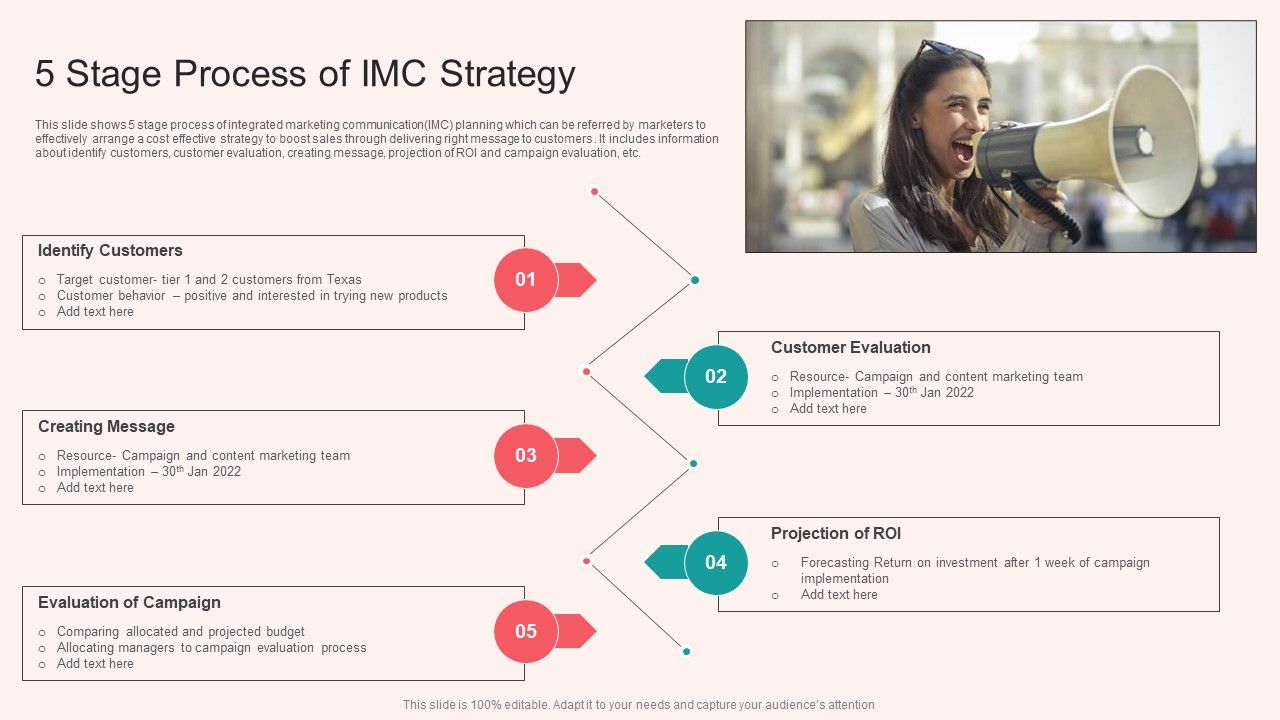 5 Stage Process of IMC Strategy

This slide shows 5 stage process of integrated marketing communication(IMC) planning which can be referred by marketers to effectively arrange a cost effective strategy to boost sales through delivering right message to customers. It includes information about identify customers, customer evaluation, creating message, projection of ROI and campaign evaluation, etc.

Identify Customers
o Target customer- tier 1 and 2 customers from Texas
o Customer behavior – positive and interested in trying new products
o Add text here

01

Customer Evaluation
o Resource- Campaign and content marketing team
o Implementation – 30$^{th}$ Jan 2022
o Add text here

02

Creating Message
o Resource- Campaign and content marketing team
o Implementation – 30$^{th}$ Jan 2022
o Add text here

03

Projection of ROI
o Forecasting Return on investment after 1 week of campaign implementation
o Add text here

04

Evaluation of Campaign
o Comparing allocated and projected budget
o Allocating managers to campaign evaluation process
o Add text here

05

This slide is 100% editable. Adapt it to your needs and capture your audience's attention